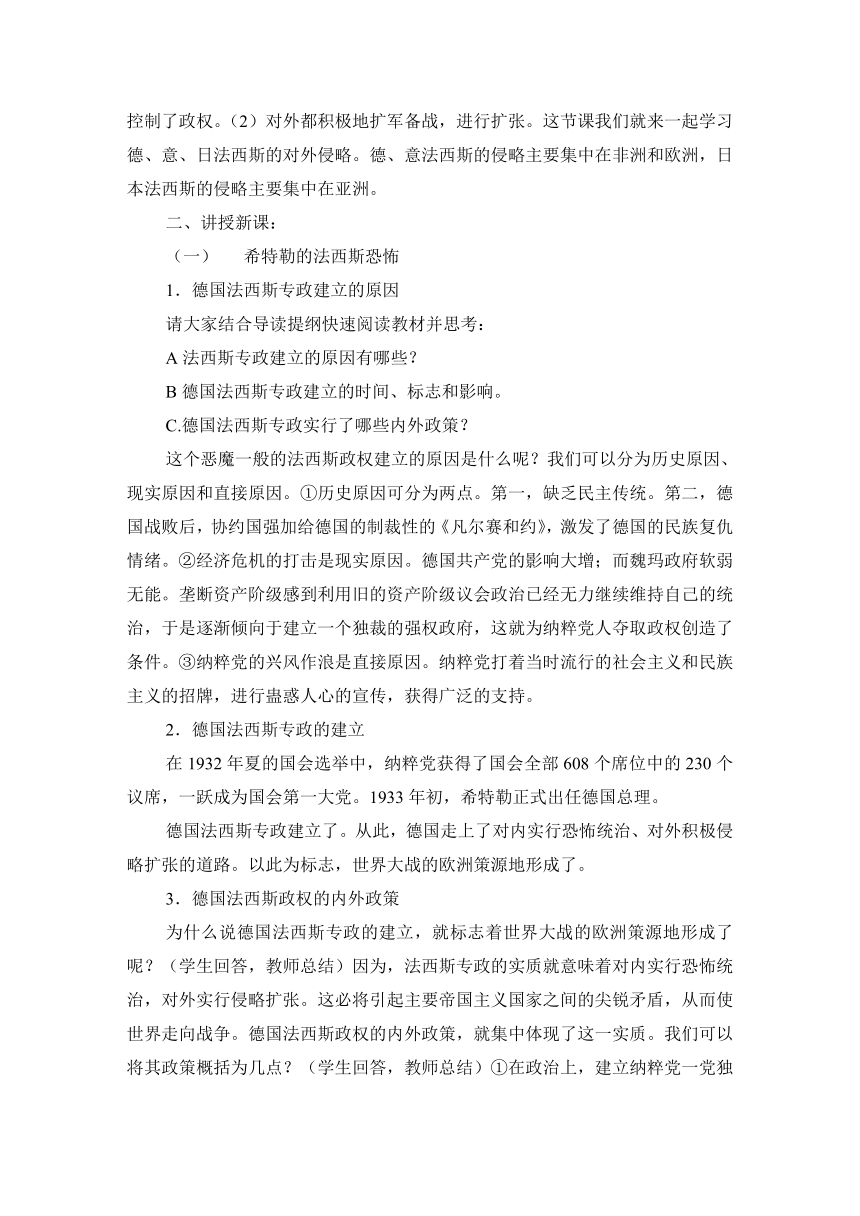 控制了政权。（2）对外都积极地扩军备战，进行扩张。这节课我们就来一起学习德、意、日法西斯的对外侵略。德、意法西斯的侵略主要集中在非洲和欧洲，日本法西斯的侵略主要集中在亚洲。

二、讲授新课：

（一）　希特勒的法西斯恐怖

1．德国法西斯专政建立的原因

请大家结合导读提纲快速阅读教材并思考：

A 法西斯专政建立的原因有哪些？

B 德国法西斯专政建立的时间、标志和影响。

C.德国法西斯专政实行了哪些内外政策？

这个恶魔一般的法西斯政权建立的原因是什么呢？我们可以分为历史原因、现实原因和直接原因。①历史原因可分为两点。第一，缺乏民主传统。第二，德国战败后，协约国强加给德国的制裁性的《凡尔赛和约》，激发了德国的民族复仇情绪。②经济危机的打击是现实原因。德国共产党的影响大增；而魏玛政府软弱无能。垄断资产阶级感到利用旧的资产阶级议会政治已经无力继续维持自己的统治，于是逐渐倾向于建立一个独裁的强权政府，这就为纳粹党人夺取政权创造了条件。③纳粹党的兴风作浪是直接原因。纳粹党打着当时流行的社会主义和民族主义的招牌，进行蛊惑人心的宣传，获得广泛的支持。

2．德国法西斯专政的建立

在 1932 年夏的国会选举中，纳粹党获得了国会全部 608 个席位中的 230 个议席，一跃成为国会第一大党。1933 年初，希特勒正式出任德国总理。

德国法西斯专政建立了。从此，德国走上了对内实行恐怖统治、对外积极侵略扩张的道路。以此为标志，世界大战的欧洲策源地形成了。

3．德国法西斯政权的内外政策

为什么说德国法西斯专政的建立，就标志着世界大战的欧洲策源地形成了呢？（学生回答，教师总结）因为，法西斯专政的实质就意味着对内实行恐怖统治，对外实行侵略扩张。这必将引起主要帝国主义国家之间的尖锐矛盾，从而使世界走向战争。德国法西斯政权的内外政策，就集中体现了这一实质。我们可以将其政策概括为几点？（学生回答，教师总结）①在政治上，建立纳粹党一党独